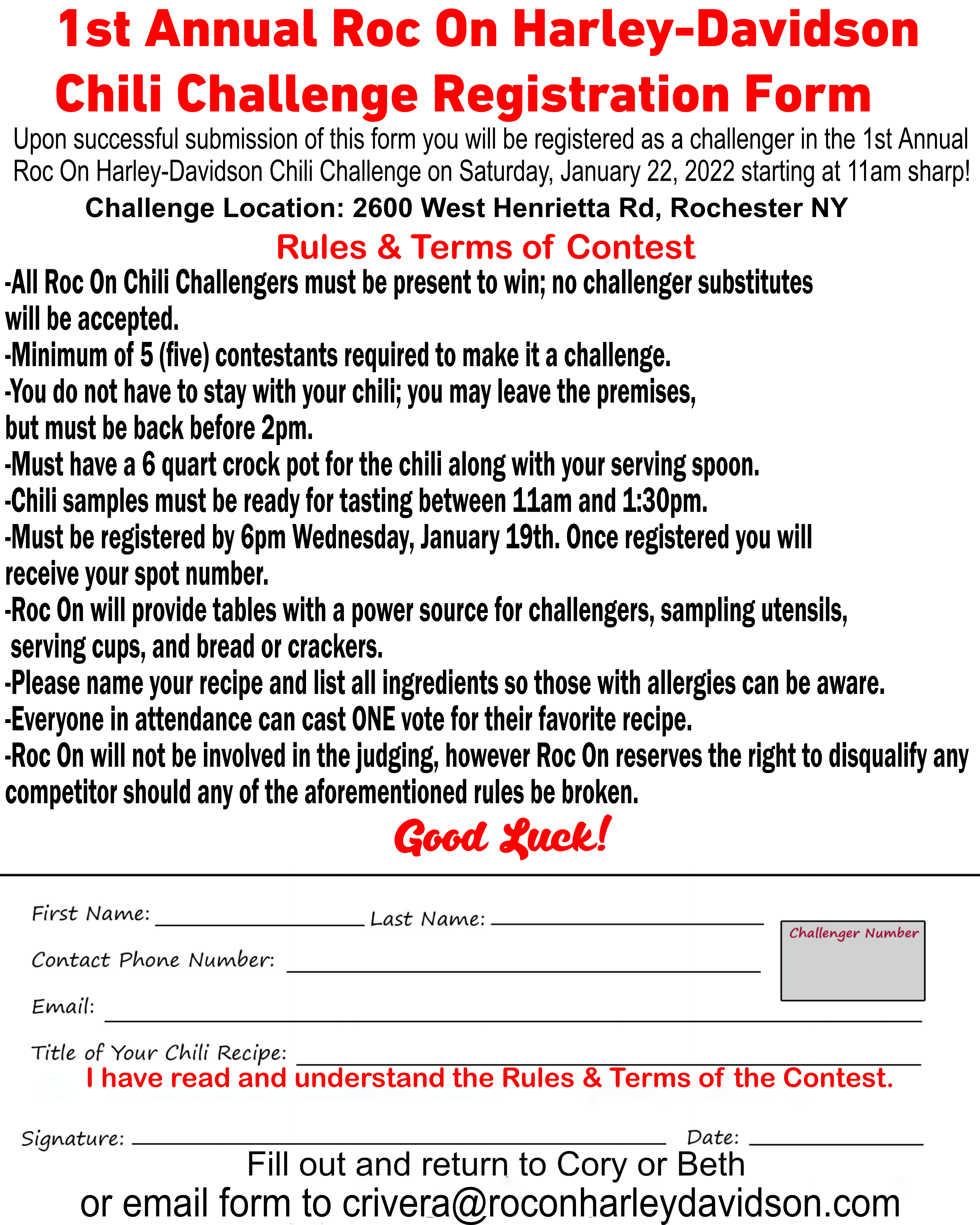 1st Annual Roc On Harley-Davidson Chili Challenge Registration Form

Upon successful submission of this form you will be registered as a challenger in the 1st Annual Roc On Harley-Davidson Chili Challenge on Saturday, January 22, 2022 starting at 11am sharp!

Challenge Location: 2600 West Henrietta Rd, Rochester NY

Rules & Terms of Contest

-All Roc On Chili Challengers must be present to win; no challenger substitutes will be accepted.
-Minimum of 5 (five) contestants required to make it a challenge.
-You do not have to stay with your chili; you may leave the premises, but must be back before 2pm.
-Must have a 6 quart crock pot for the chili along with your serving spoon.
-Chili samples must be ready for tasting between 11am and 1:30pm.
-Must be registered by 6pm Wednesday, January 19th. Once registered you will receive your spot number.
-Roc On will provide tables with a power source for challengers, sampling utensils, serving cups, and bread or crackers.
-Please name your recipe and list all ingredients so those with allergies can be aware.
-Everyone in attendance can cast ONE vote for their favorite recipe.
-Roc On will not be involved in the judging, however Roc On reserves the right to disqualify any competitor should any of the aforementioned rules be broken.

Good Luck!

First Name: Last Name:

Challenger Number

Contact Phone Number:

Email:

Title of Your Chili Recipe:

I have read and understand the Rules & Terms of the Contest.

Signature: Date:

Fill out and return to Cory or Beth
or email form to crivera@roconharleydavidson.com